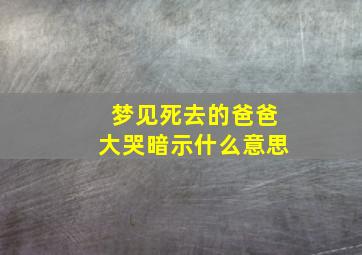 梦见死去的爸爸
大哭暗示什么意思